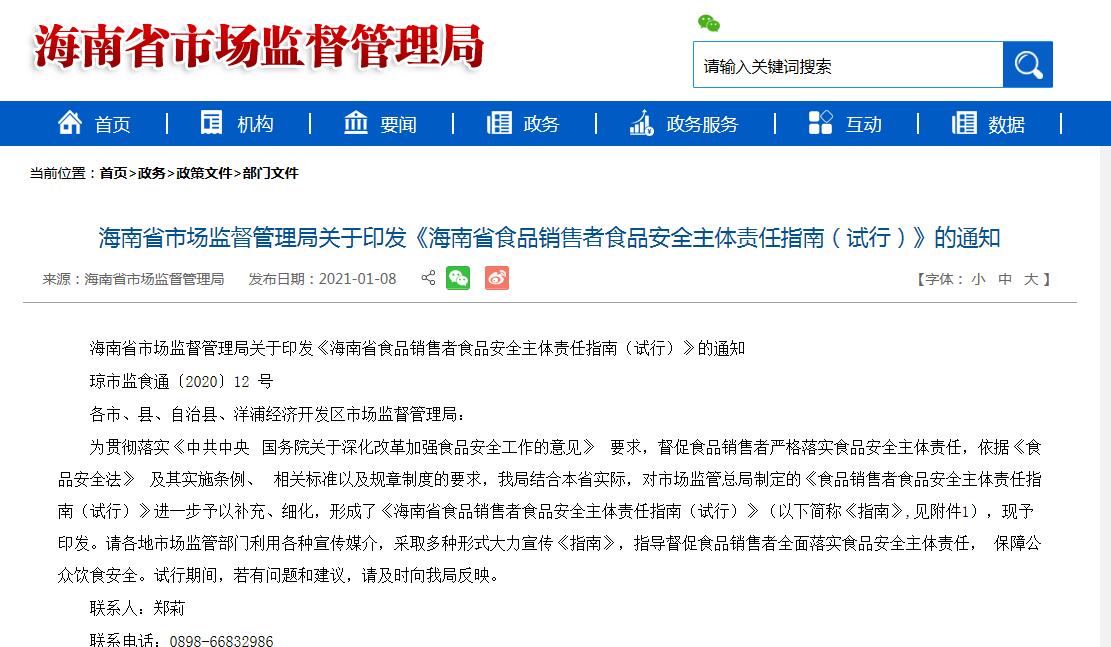 海南省市场监督管理局

请输入关键词搜索

首页 | 机构 | 要闻 | 政务 | 政务服务 | 互动 | 数据 |

当前位置：首页>政务>政策文件>部门文件

海南省市场监督管理局关于印发《海南省食品销售者食品安全主体责任指南（试行）》的通知

来源：海南省市场监督管理局　发布日期：2021-01-08　【字体：小 中 大】

海南省市场监督管理局关于印发《海南省食品销售者食品安全主体责任指南（试行）》的通知

琼市监食通〔2020〕12 号

各市、县、自治县、洋浦经济开发区市场监督管理局：

为贯彻落实《中共中央 国务院关于深化改革加强食品安全工作的意见》 要求，督促食品销售者严格落实食品安全主体责任，依据《食品安全法》 及其实施条例、 相关标准以及规章制度的要求，我局结合本省实际，对市场监管总局制定的《食品销售者食品安全主体责任指南（试行）》进一步予以补充、细化，形成了《海南省食品销售者食品安全主体责任指南（试行）》（以下简称《指南》,见附件1），现予印发。请各地市场监管部门利用各种宣传媒介，采取多种形式大力宣传《指南》，指导督促食品销售者全面落实食品安全主体责任， 保障公众饮食安全。试行期间，若有问题和建议，请及时向我局反映。

联系人：郑莉

联系电话：0898-66832986